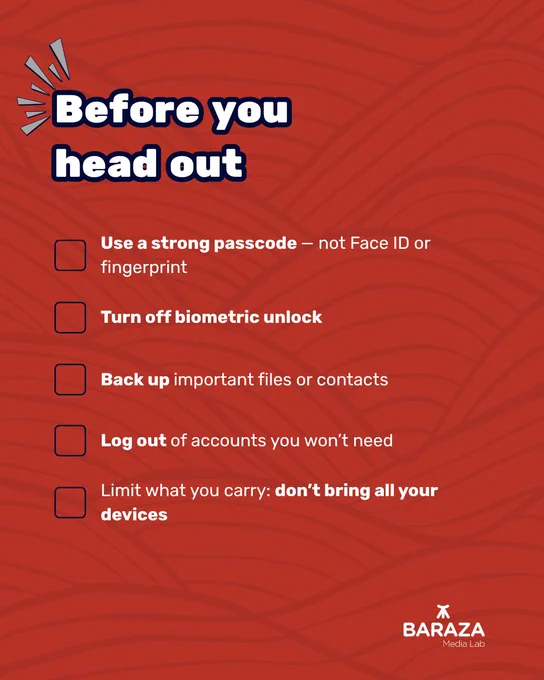 Before you head out

☐ Use a strong passcode — not Face ID or fingerprint

☐ Turn off biometric unlock

☐ Back up important files or contacts

☐ Log out of accounts you won't need

☐ Limit what you carry: don't bring all your devices

BARAZA
Media Lab